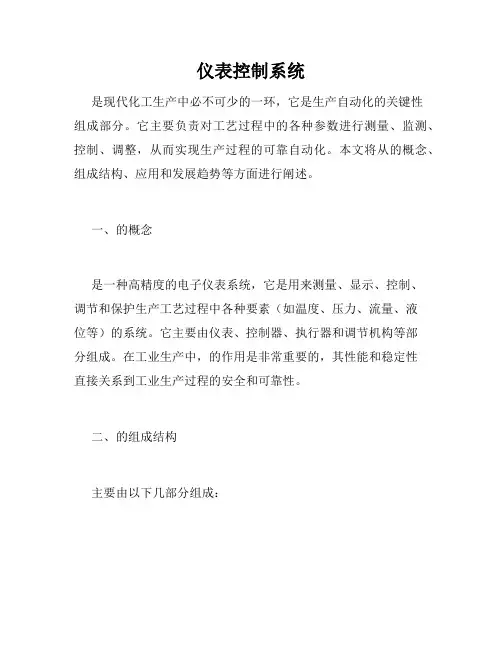 仪表控制系统

是现代化工生产中必不可少的一环，它是生产自动化的关键性组成部分。它主要负责对工艺过程中的各种参数进行测量、监测、控制、调整，从而实现生产过程的可靠自动化。本文将从的概念、组成结构、应用和发展趋势等方面进行阐述。

一、的概念

是一种高精度的电子仪表系统，它是用来测量、显示、控制、调节和保护生产工艺过程中各种要素（如温度、压力、流量、液位等）的系统。它主要由仪表、控制器、执行器和调节机构等部分组成。在工业生产中，的作用是非常重要的，其性能和稳定性直接关系到工业生产过程的安全和可靠性。

二、的组成结构

主要由以下几部分组成：